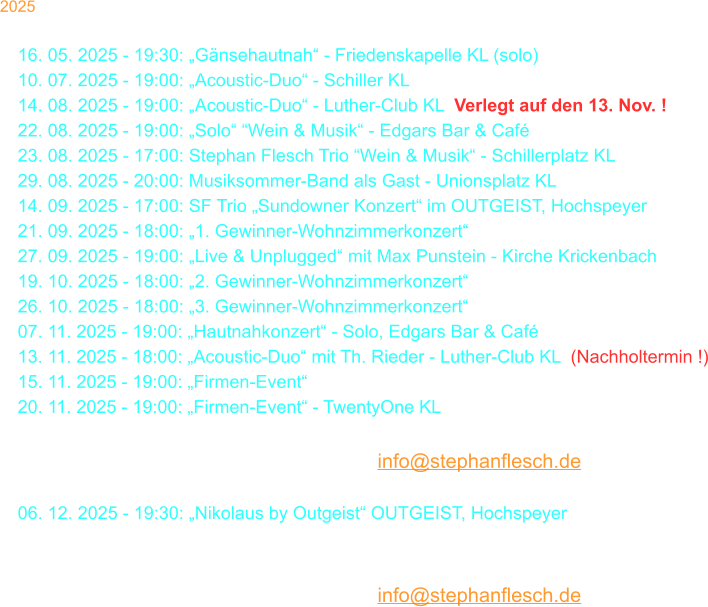 2025

16. 05. 2025 - 19:30: „Gänsehautnah“ - Friedenskapelle KL (solo)
10. 07. 2025 - 19:00: „Acoustic-Duo“ - Schiller KL
14. 08. 2025 - 19:00: „Acoustic-Duo“ - Luther-Club KL Verlegt auf den 13. Nov. !
22. 08. 2025 - 19:00: „Solo“ “Wein & Musik“ - Edgars Bar & Café
23. 08. 2025 - 17:00: Stephan Flesch Trio “Wein & Musik“ - Schillerplatz KL
29. 08. 2025 - 20:00: Musiksommer-Band als Gast - Unionsplatz KL
14. 09. 2025 - 17:00: SF Trio „Sundowner Konzert“ im OUTGEIST, Hochspeyer
21. 09. 2025 - 18:00: „1. Gewinner-Wohnzimmerkonzert“
27. 09. 2025 - 19:00: „Live & Unplugged“ mit Max Punstein - Kirche Krickenbach
19. 10. 2025 - 18:00: „2. Gewinner-Wohnzimmerkonzert“
26. 10. 2025 - 18:00: „3. Gewinner-Wohnzimmerkonzert“
07. 11. 2025 - 19:00: „Hautnahkonzert“ - Solo, Edgars Bar & Café
13. 11. 2025 - 18:00: „Acoustic-Duo“ mit Th. Rieder - Luther-Club KL (Nachholtermin !)
15. 11. 2025 - 19:00: „Firmen-Event“
20. 11. 2025 - 19:00: „Firmen-Event“ - TwentyOne KL

info@stephanflesch.de

06. 12. 2025 - 19:30: „Nikolaus by Outgeist“ OUTGEIST, Hochspeyer

info@stephanflesch.de